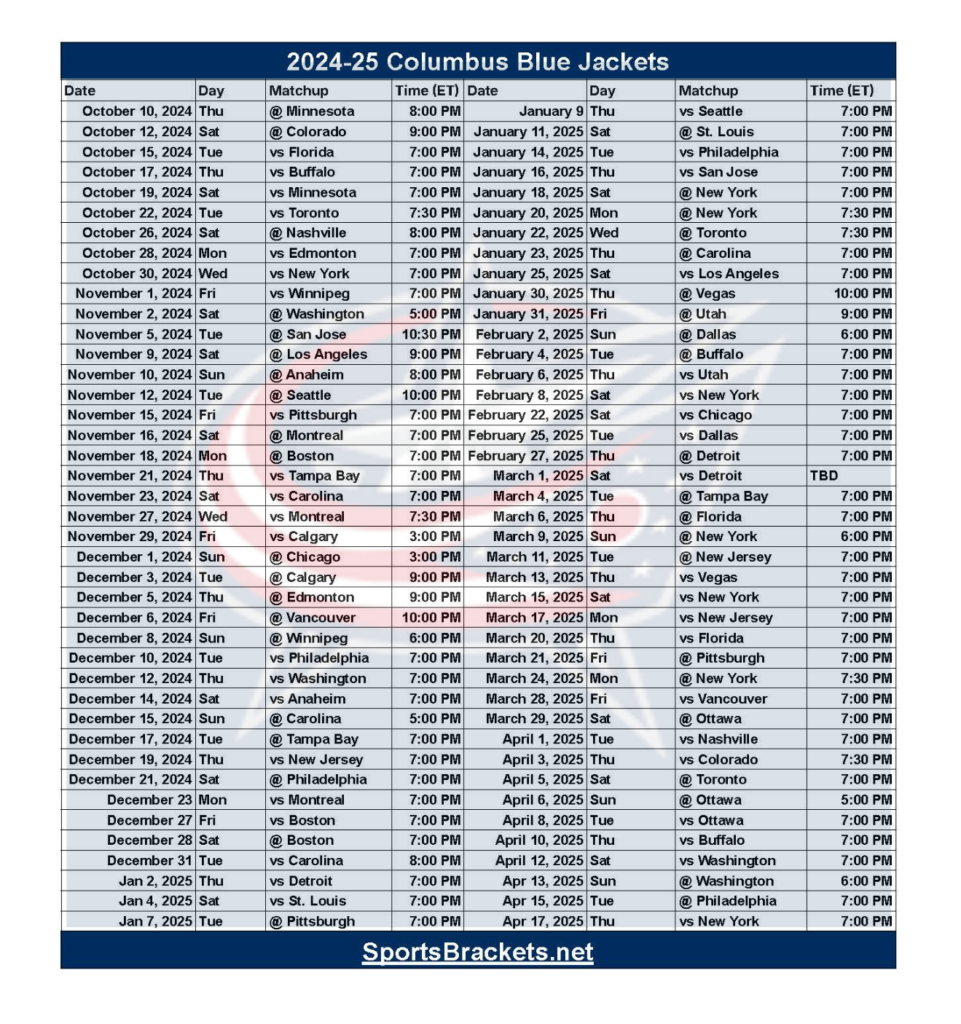 2024-25 Columbus Blue Jackets

| Date | Day | Matchup | Time (ET) | Date | Day | Matchup | Time (ET) |
|---|---|---|---|---|---|---|---|
| October 10, 2024 | Thu | @ Minnesota | 8:00 PM | January 9 | Thu | vs Seattle | 7:00 PM |
| October 12, 2024 | Sat | @ Colorado | 9:00 PM | January 11, 2025 | Sat | @ St. Louis | 7:00 PM |
| October 15, 2024 | Tue | vs Florida | 7:00 PM | January 14, 2025 | Tue | vs Philadelphia | 7:00 PM |
| October 17, 2024 | Thu | vs Buffalo | 7:00 PM | January 16, 2025 | Thu | vs San Jose | 7:00 PM |
| October 19, 2024 | Sat | vs Minnesota | 7:00 PM | January 18, 2025 | Sat | @ New York | 7:00 PM |
| October 22, 2024 | Tue | vs Toronto | 7:30 PM | January 20, 2025 | Mon | @ New York | 7:30 PM |
| October 26, 2024 | Sat | @ Nashville | 8:00 PM | January 22, 2025 | Wed | @ Toronto | 7:30 PM |
| October 28, 2024 | Mon | vs Edmonton | 7:00 PM | January 23, 2025 | Thu | @ Carolina | 7:00 PM |
| October 30, 2024 | Wed | vs New York | 7:00 PM | January 25, 2025 | Sat | vs Los Angeles | 7:00 PM |
| November 1, 2024 | Fri | vs Winnipeg | 7:00 PM | January 30, 2025 | Thu | @ Vegas | 10:00 PM |
| November 2, 2024 | Sat | @ Washington | 5:00 PM | January 31, 2025 | Fri | @ Utah | 9:00 PM |
| November 5, 2024 | Tue | @ San Jose | 10:30 PM | February 2, 2025 | Sun | @ Dallas | 6:00 PM |
| November 9, 2024 | Sat | @ Los Angeles | 9:00 PM | February 4, 2025 | Tue | @ Buffalo | 7:00 PM |
| November 10, 2024 | Sun | @ Anaheim | 8:00 PM | February 6, 2025 | Thu | vs Utah | 7:00 PM |
| November 12, 2024 | Tue | @ Seattle | 10:00 PM | February 8, 2025 | Sat | vs New York | 7:00 PM |
| November 15, 2024 | Fri | vs Pittsburgh | 7:00 PM | February 22, 2025 | Sat | vs Chicago | 7:00 PM |
| November 16, 2024 | Sat | @ Montreal | 7:00 PM | February 25, 2025 | Tue | vs Dallas | 7:00 PM |
| November 18, 2024 | Mon | @ Boston | 7:00 PM | February 27, 2025 | Thu | @ Detroit | 7:00 PM |
| November 21, 2024 | Thu | vs Tampa Bay | 7:00 PM | March 1, 2025 | Sat | vs Detroit | TBD |
| November 23, 2024 | Sat | vs Carolina | 7:00 PM | March 4, 2025 | Tue | @ Tampa Bay | 7:00 PM |
| November 27, 2024 | Wed | vs Montreal | 7:30 PM | March 6, 2025 | Thu | @ Florida | 7:00 PM |
| November 29, 2024 | Fri | vs Calgary | 3:00 PM | March 9, 2025 | Sun | @ New York | 6:00 PM |
| December 1, 2024 | Sun | @ Chicago | 3:00 PM | March 11, 2025 | Tue | @ New Jersey | 7:00 PM |
| December 3, 2024 | Tue | @ Calgary | 9:00 PM | March 13, 2025 | Thu | vs Vegas | 7:00 PM |
| December 5, 2024 | Thu | @ Edmonton | 9:00 PM | March 15, 2025 | Sat | vs New York | 7:00 PM |
| December 6, 2024 | Fri | @ Vancouver | 10:00 PM | March 17, 2025 | Mon | vs New Jersey | 7:00 PM |
| December 8, 2024 | Sun | @ Winnipeg | 6:00 PM | March 20, 2025 | Thu | vs Florida | 7:00 PM |
| December 10, 2024 | Tue | vs Philadelphia | 7:00 PM | March 21, 2025 | Fri | @ Pittsburgh | 7:00 PM |
| December 12, 2024 | Thu | vs Washington | 7:00 PM | March 24, 2025 | Mon | @ New York | 7:30 PM |
| December 14, 2024 | Sat | vs Anaheim | 7:00 PM | March 28, 2025 | Fri | vs Vancouver | 7:00 PM |
| December 15, 2024 | Sun | @ Carolina | 5:00 PM | March 29, 2025 | Sat | @ Ottawa | 7:00 PM |
| December 17, 2024 | Tue | @ Tampa Bay | 7:00 PM | April 1, 2025 | Tue | vs Nashville | 7:00 PM |
| December 19, 2024 | Thu | vs New Jersey | 7:00 PM | April 3, 2025 | Thu | vs Colorado | 7:30 PM |
| December 21, 2024 | Sat | @ Philadelphia | 7:00 PM | April 5, 2025 | Sat | @ Toronto | 7:00 PM |
| December 23 | Mon | vs Montreal | 7:00 PM | April 6, 2025 | Sun | @ Ottawa | 5:00 PM |
| December 27 | Fri | vs Boston | 7:00 PM | April 8, 2025 | Tue | vs Ottawa | 7:00 PM |
| December 28 | Sat | @ Boston | 7:00 PM | April 10, 2025 | Thu | vs Buffalo | 7:00 PM |
| December 31 | Tue | vs Carolina | 8:00 PM | April 12, 2025 | Sat | vs Washington | 7:00 PM |
| Jan 2, 2025 | Thu | vs Detroit | 7:00 PM | Apr 13, 2025 | Sun | @ Washington | 6:00 PM |
| Jan 4, 2025 | Sat | vs St. Louis | 7:00 PM | Apr 15, 2025 | Tue | @ Philadelphia | 7:00 PM |
| Jan 7, 2025 | Tue | @ Pittsburgh | 7:00 PM | Apr 17, 2025 | Thu | vs New York | 7:00 PM |

SportsBrackets.net